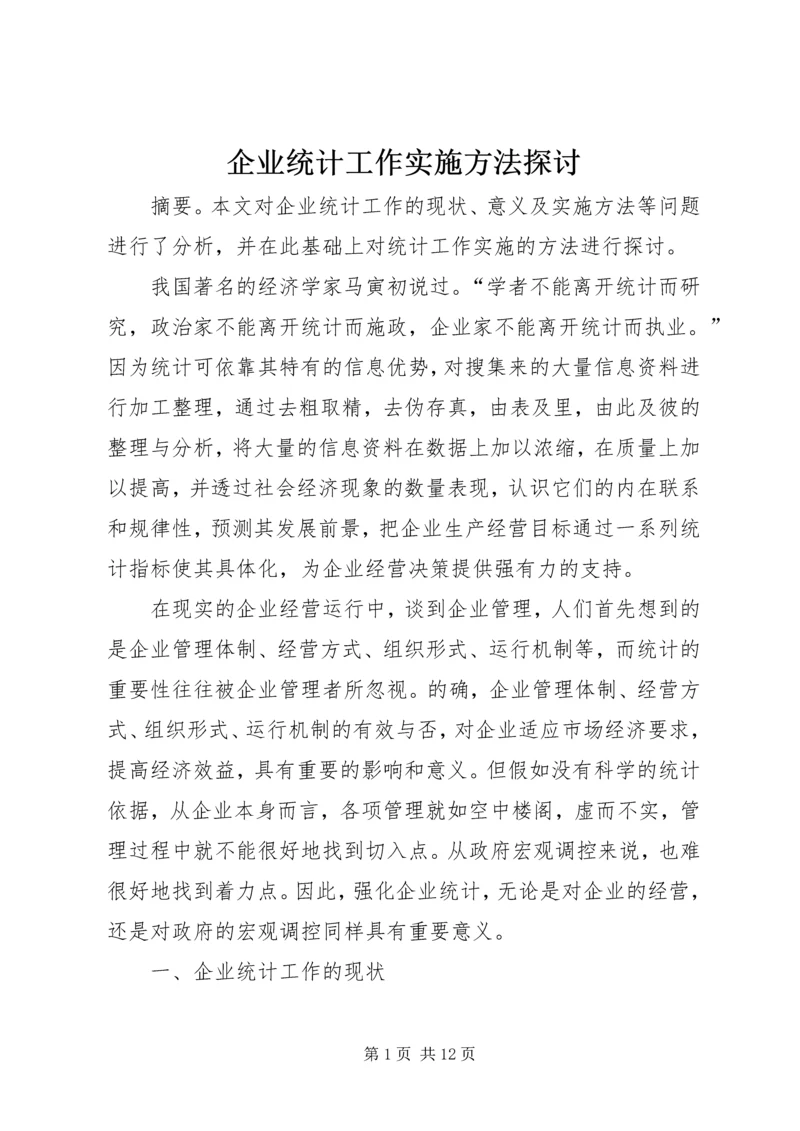 企业统计工作实施方法探讨

摘要。本文对企业统计工作的现状、意义及实施方法等问题进行了分析，并在此基础上对统计工作实施的方法进行探讨。

我国著名的经济学家马寅初说过。“学者不能离开统计而研究，政治家不能离开统计而施政，企业家不能离开统计而执业。”因为统计可依靠其特有的信息优势，对搜集来的大量信息资料进行加工整理，通过去粗取精，去伪存真，由表及里，由此及彼的整理与分析，将大量的信息资料在数据上加以浓缩，在质量上加以提高，并透过社会经济现象的数量表现，认识它们的内在联系和规律性，预测其发展前景，把企业生产经营目标通过一系列统计指标使其具体化，为企业经营决策提供强有力的支持。

在现实的企业经营运行中，谈到企业管理，人们首先想到的是企业管理体制、经营方式、组织形式、运行机制等，而统计的重要性往往被企业管理者所忽视。的确，企业管理体制、经营方式、组织形式、运行机制的有效与否，对企业适应市场经济要求，提高经济效益，具有重要的影响和意义。但假如没有科学的统计依据，从企业本身而言，各项管理就如空中楼阁，虚而不实，管理过程中就不能很好地找到切入点。从政府宏观调控来说，也难很好地找到着力点。因此，强化企业统计，无论是对企业的经营，还是对政府的宏观调控同样具有重要意义。

一、企业统计工作的现状

第1页 共12页